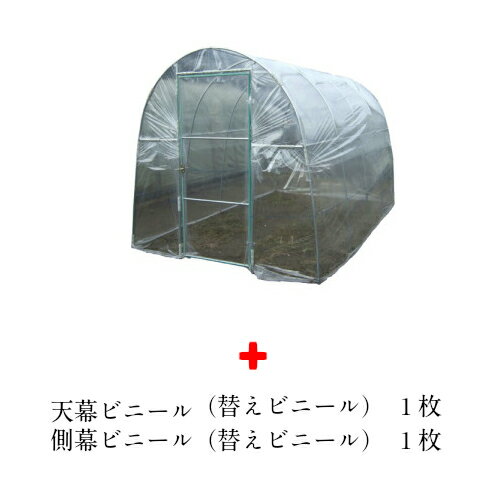 +

天幕ビニール（替えビニール）　１枚
側幕ビニール（替えビニール）　１枚